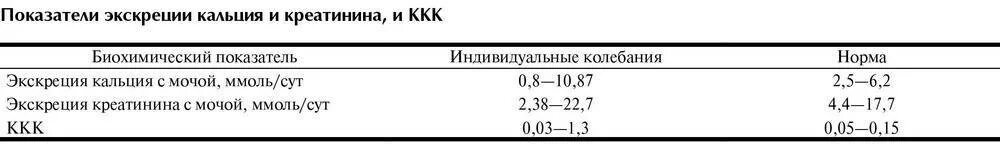 Показатели экскреции кальция и креатинина, и ККК

| Биохимический показатель | Индивидуальные колебания | Норма |
|---|---|---|
| Экскреция кальция с мочой, ммоль/сут | 0,8—10,87 | 2,5—6,2 |
| Экскреция креатинина с мочой, ммоль/сут | 2,38—22,7 | 4,4—17,7 |
| ККК | 0,03—1,3 | 0,05—0,15 |